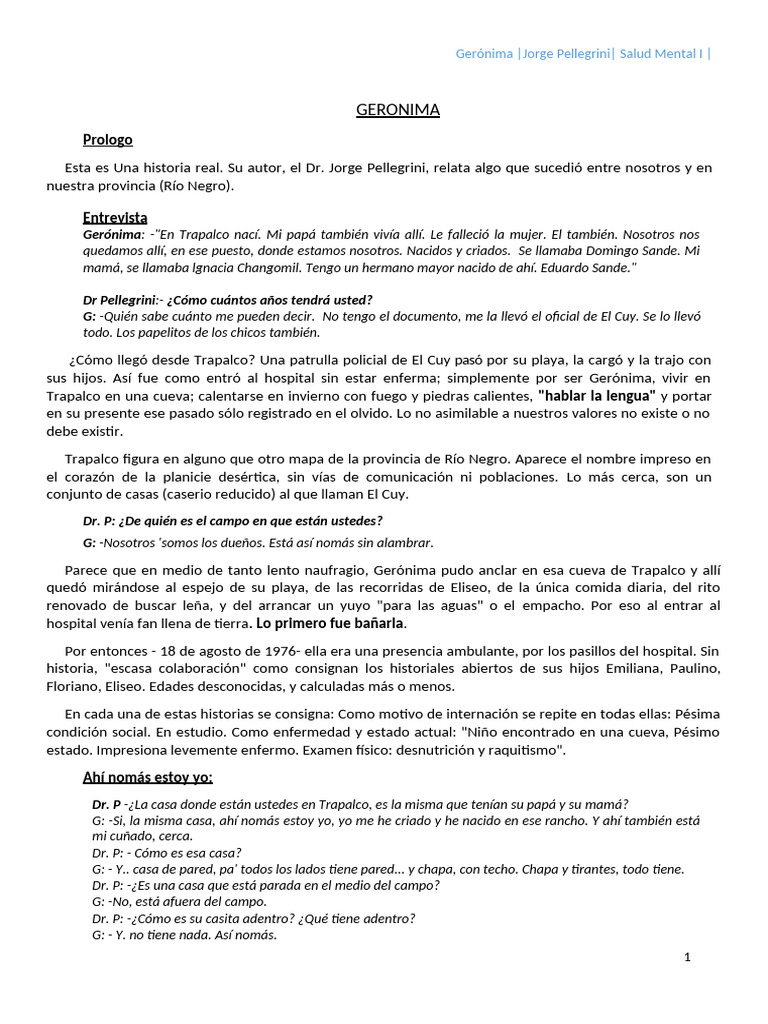 Gerónima |Jorge Pellegrini| Salud Mental I |

GERONIMA

Prologo

Esta es Una historia real. Su autor, el Dr. Jorge Pellegrini, relata algo que sucedió entre nosotros y en nuestra provincia (Río Negro).

Entrevista
Gerónima: -"En Trapalco nací. Mi papá también vivía allí. Le falleció la mujer. El también. Nosotros nos quedamos allí, en ese puesto, donde estamos nosotros. Nacidos y criados. Se llamaba Domingo Sande. Mi mamá, se llamaba Ignacia Changomil. Tengo un hermano mayor nacido de ahí. Eduardo Sande."

Dr Pellegrini:- ¿Cómo cuántos años tendrá usted?
G: -Quién sabe cuánto me pueden decir. No tengo el documento, me la llevó el oficial de El Cuy. Se lo llevó todo. Los papelitos de los chicos también.

¿Cómo llegó desde Trapalco? Una patrulla policial de El Cuy pasó por su playa, la cargó y la trajo con sus hijos. Así fue como entró al hospital sin estar enferma; simplemente por ser Gerónima, vivir en Trapalco en una cueva; calentarse en invierno con fuego y piedras calientes, "hablar la lengua" y portar en su presente ese pasado sólo registrado en el olvido. Lo no asimilable a nuestros valores no existe o no debe existir.

Trapalco figura en alguno que otro mapa de la provincia de Río Negro. Aparece el nombre impreso en el corazón de la planicie desértica, sin vías de comunicación ni poblaciones. Lo más cerca, son un conjunto de casas (caserio reducido) al que llaman El Cuy.

Dr. P: ¿De quién es el campo en que están ustedes?

G: -Nosotros 'somos los dueños. Está así nomás sin alambrar.

Parece que en medio de tanto lento naufragio, Gerónima pudo anclar en esa cueva de Trapalco y allí quedó mirándose al espejo de su playa, de las recorridas de Eliseo, de la única comida diaria, del rito renovado de buscar leña, y del arrancar un yuyo "para las aguas" o el empacho. Por eso al entrar al hospital venía fan llena de tierra. Lo primero fue bañarla.

Por entonces - 18 de agosto de 1976- ella era una presencia ambulante, por los pasillos del hospital. Sin historia, "escasa colaboración" como consignan los historiales abiertos de sus hijos Emiliana, Paulino, Floriano, Eliseo. Edades desconocidas, y calculadas más o menos.

En cada una de estas historias se consigna: Como motivo de internación se repite en todas ellas: Pésima condición social. En estudio. Como enfermedad y estado actual: "Niño encontrado en una cueva, Pésimo estado. Impresiona levemente enfermo. Examen físico: desnutrición y raquitismo".

Ahí nomás estoy yo:

Dr. P -¿La casa donde están ustedes en Trapalco, es la misma que tenían su papá y su mamá?
G: -Si, la misma casa, ahí nomás estoy yo, yo me he criado y he nacido en ese rancho. Y ahí también está mi cuñado, cerca.
Dr. P: - Cómo es esa casa?
G: - Y.. casa de pared, pa' todos los lados tiene pared... y chapa, con techo. Chapa y tirantes, todo tiene.
Dr. P: -¿Es una casa que está parada en el medio del campo?
G: -No, está afuera del campo.
Dr. P: -¿Cómo es su casita adentro? ¿Qué tiene adentro?
G: - Y. no tiene nada. Así nomás.

1